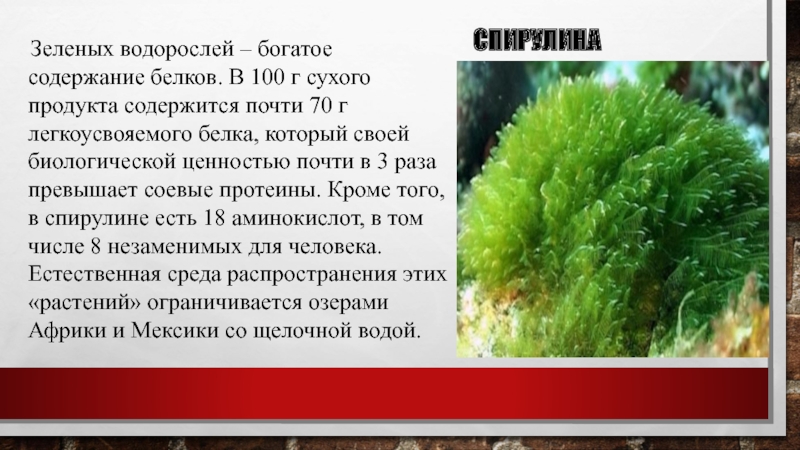 СПИРУЛИНА

Зеленых водорослей – богатое содержание белков. В 100 г сухого продукта содержится почти 70 г легкоусвояемого белка, который своей биологической ценностью почти в 3 раза превышает соевые протеины. Кроме того, в спирулине есть 18 аминокислот, в том числе 8 незаменимых для человека. Естественная среда распространения этих «растений» ограничивается озерами Африки и Мексики со щелочной водой.